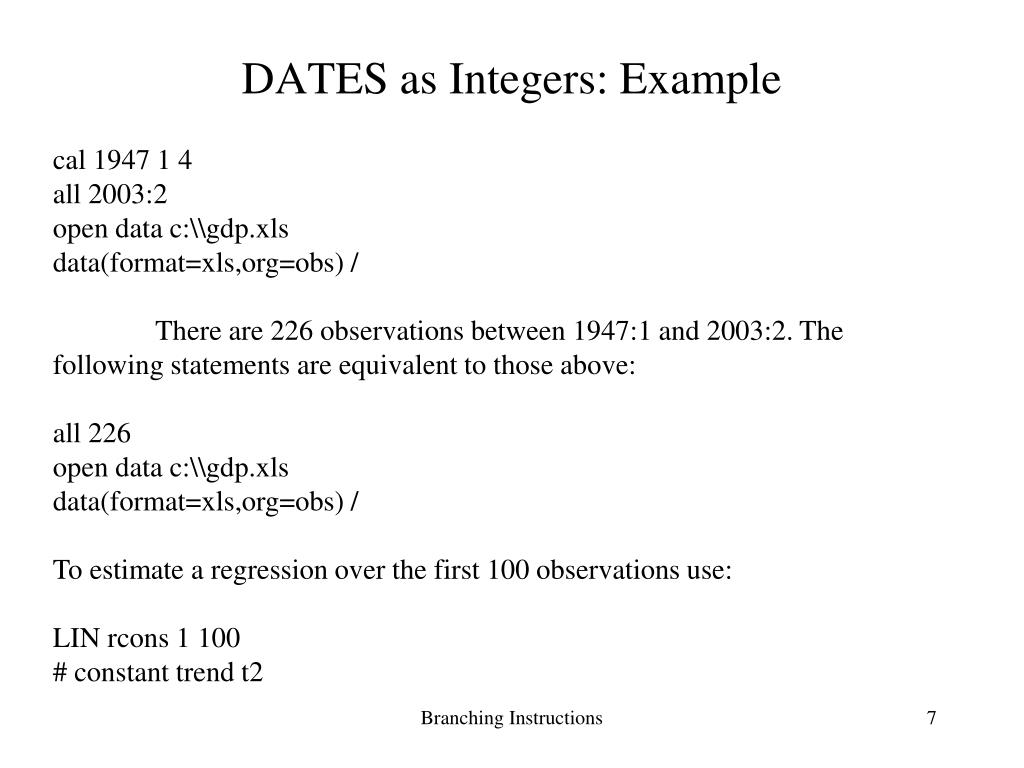 DATES as Integers: Example

cal 1947 1 4
all 2003:2
open data c:\\gdp.xls
data(format=xls,org=obs) /

There are 226 observations between 1947:1 and 2003:2. The following statements are equivalent to those above:

all 226
open data c:\\gdp.xls
data(format=xls,org=obs) /

To estimate a regression over the first 100 observations use:

LIN rcons 1 100
# constant trend t2

Branching Instructions

7